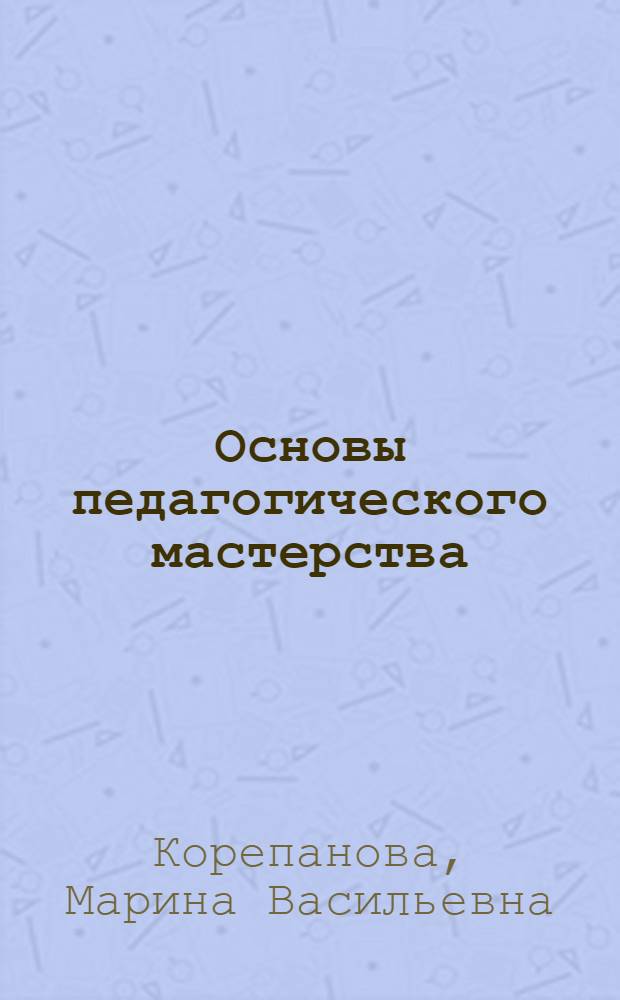 Основы педагогического мастерства

Корепанова, Марина Васильевна